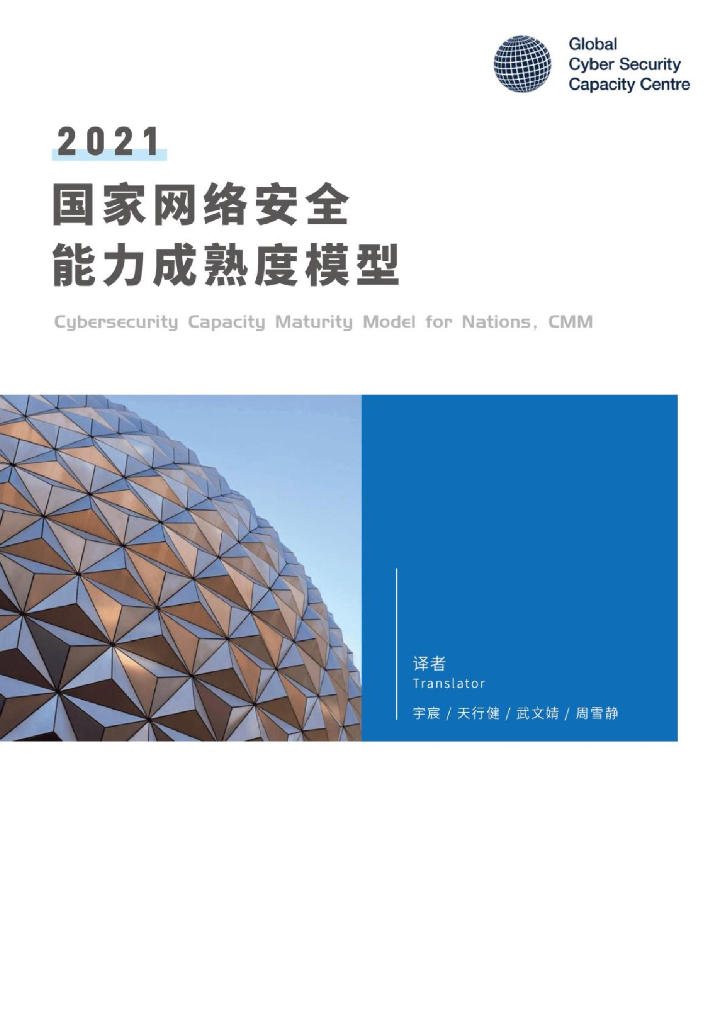 Global
Cyber Security
Capacity Centre

2021

国家网络安全
能力成熟度模型

Cybersecurity Capacity Maturity Model for Nations, CMM

译者
Translator
宇宸 / 天行健 / 武文婧 / 周雪静